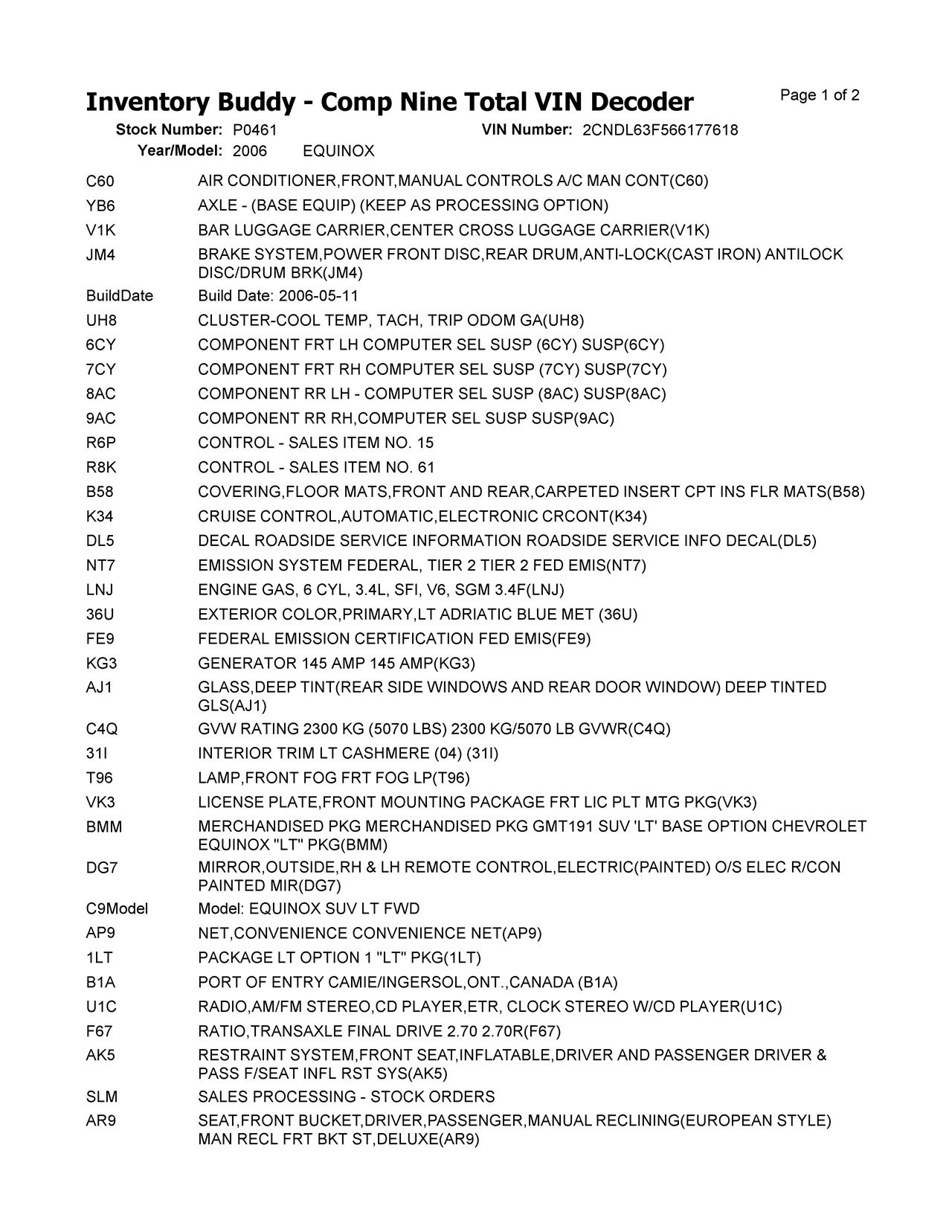 Inventory Buddy - Comp Nine Total VIN Decoder

Page 1 of 2

Stock Number: P0461 VIN Number: 2CNDL63F566177618
Year/Model: 2006 EQUINOX

| | |
|---|---|
| C60 | AIR CONDITIONER,FRONT,MANUAL CONTROLS A/C MAN CONT(C60) |
| YB6 | AXLE - (BASE EQUIP) (KEEP AS PROCESSING OPTION) |
| V1K | BAR LUGGAGE CARRIER,CENTER CROSS LUGGAGE CARRIER(V1K) |
| JM4 | BRAKE SYSTEM,POWER FRONT DISC,REAR DRUM,ANTI-LOCK(CAST IRON) ANTILOCK DISC/DRUM BRK(JM4) |
| BuildDate | Build Date: 2006-05-11 |
| UH8 | CLUSTER-COOL TEMP, TACH, TRIP ODOM GA(UH8) |
| 6CY | COMPONENT FRT LH COMPUTER SEL SUSP (6CY) SUSP(6CY) |
| 7CY | COMPONENT FRT RH COMPUTER SEL SUSP (7CY) SUSP(7CY) |
| 8AC | COMPONENT RR LH - COMPUTER SEL SUSP (8AC) SUSP(8AC) |
| 9AC | COMPONENT RR RH,COMPUTER SEL SUSP SUSP(9AC) |
| R6P | CONTROL - SALES ITEM NO. 15 |
| R8K | CONTROL - SALES ITEM NO. 61 |
| B58 | COVERING,FLOOR MATS,FRONT AND REAR,CARPETED INSERT CPT INS FLR MATS(B58) |
| K34 | CRUISE CONTROL,AUTOMATIC,ELECTRONIC CRCONT(K34) |
| DL5 | DECAL ROADSIDE SERVICE INFORMATION ROADSIDE SERVICE INFO DECAL(DL5) |
| NT7 | EMISSION SYSTEM FEDERAL, TIER 2 TIER 2 FED EMIS(NT7) |
| LNJ | ENGINE GAS, 6 CYL, 3.4L, SFI, V6, SGM 3.4F(LNJ) |
| 36U | EXTERIOR COLOR,PRIMARY,LT ADRIATIC BLUE MET (36U) |
| FE9 | FEDERAL EMISSION CERTIFICATION FED EMIS(FE9) |
| KG3 | GENERATOR 145 AMP 145 AMP(KG3) |
| AJ1 | GLASS,DEEP TINT(REAR SIDE WINDOWS AND REAR DOOR WINDOW) DEEP TINTED GLS(AJ1) |
| C4Q | GVW RATING 2300 KG (5070 LBS) 2300 KG/5070 LB GVWR(C4Q) |
| 31I | INTERIOR TRIM LT CASHMERE (04) (31I) |
| T96 | LAMP,FRONT FOG FRT FOG LP(T96) |
| VK3 | LICENSE PLATE,FRONT MOUNTING PACKAGE FRT LIC PLT MTG PKG(VK3) |
| BMM | MERCHANDISED PKG MERCHANDISED PKG GMT191 SUV 'LT' BASE OPTION CHEVROLET EQUINOX "LT" PKG(BMM) |
| DG7 | MIRROR,OUTSIDE,RH & LH REMOTE CONTROL,ELECTRIC(PAINTED) O/S ELEC R/CON PAINTED MIR(DG7) |
| C9Model | Model: EQUINOX SUV LT FWD |
| AP9 | NET,CONVENIENCE CONVENIENCE NET(AP9) |
| 1LT | PACKAGE LT OPTION 1 "LT" PKG(1LT) |
| B1A | PORT OF ENTRY CAMIE/INGERSOL,ONT.,CANADA (B1A) |
| U1C | RADIO,AM/FM STEREO,CD PLAYER,ETR, CLOCK STEREO W/CD PLAYER(U1C) |
| F67 | RATIO,TRANSAXLE FINAL DRIVE 2.70 2.70R(F67) |
| AK5 | RESTRAINT SYSTEM,FRONT SEAT,INFLATABLE,DRIVER AND PASSENGER DRIVER & PASS F/SEAT INFL RST SYS(AK5) |
| SLM | SALES PROCESSING - STOCK ORDERS |
| AR9 | SEAT,FRONT BUCKET,DRIVER,PASSENGER,MANUAL RECLINING(EUROPEAN STYLE) MAN RECL FRT BKT ST,DELUXE(AR9) |